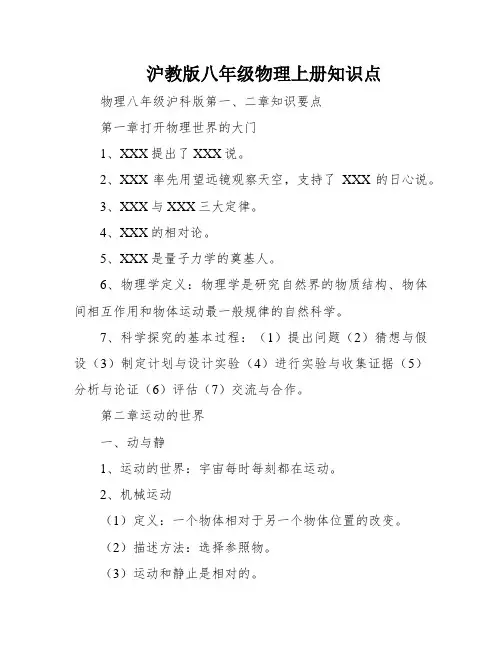 沪教版八年级物理上册知识点

物理八年级沪科版第一、二章知识要点

第一章打开物理世界的大门

1、XXX 提出了 XXX 说。

2、XXX 率先用望远镜观察天空，支持了 XXX 的日心说。

3、XXX 与 XXX 三大定律。

4、XXX 的相对论。

5、XXX 是量子力学的奠基人。

6、物理学定义：物理学是研究自然界的物质结构、物体间相互作用和物体运动最一般规律的自然科学。

7、科学探究的基本过程：（1）提出问题（2）猜想与假设（3）制定计划与设计实验（4）进行实验与收集证据（5）分析与论证（6）评估（7）交流与合作。

第二章运动的世界

一、动与静

1、运动的世界：宇宙每时每刻都在运动。

2、机械运动

（1）定义：一个物体相对于另一个物体位置的改变。

（2）描述方法：选择参照物。

（3）运动和静止是相对的。